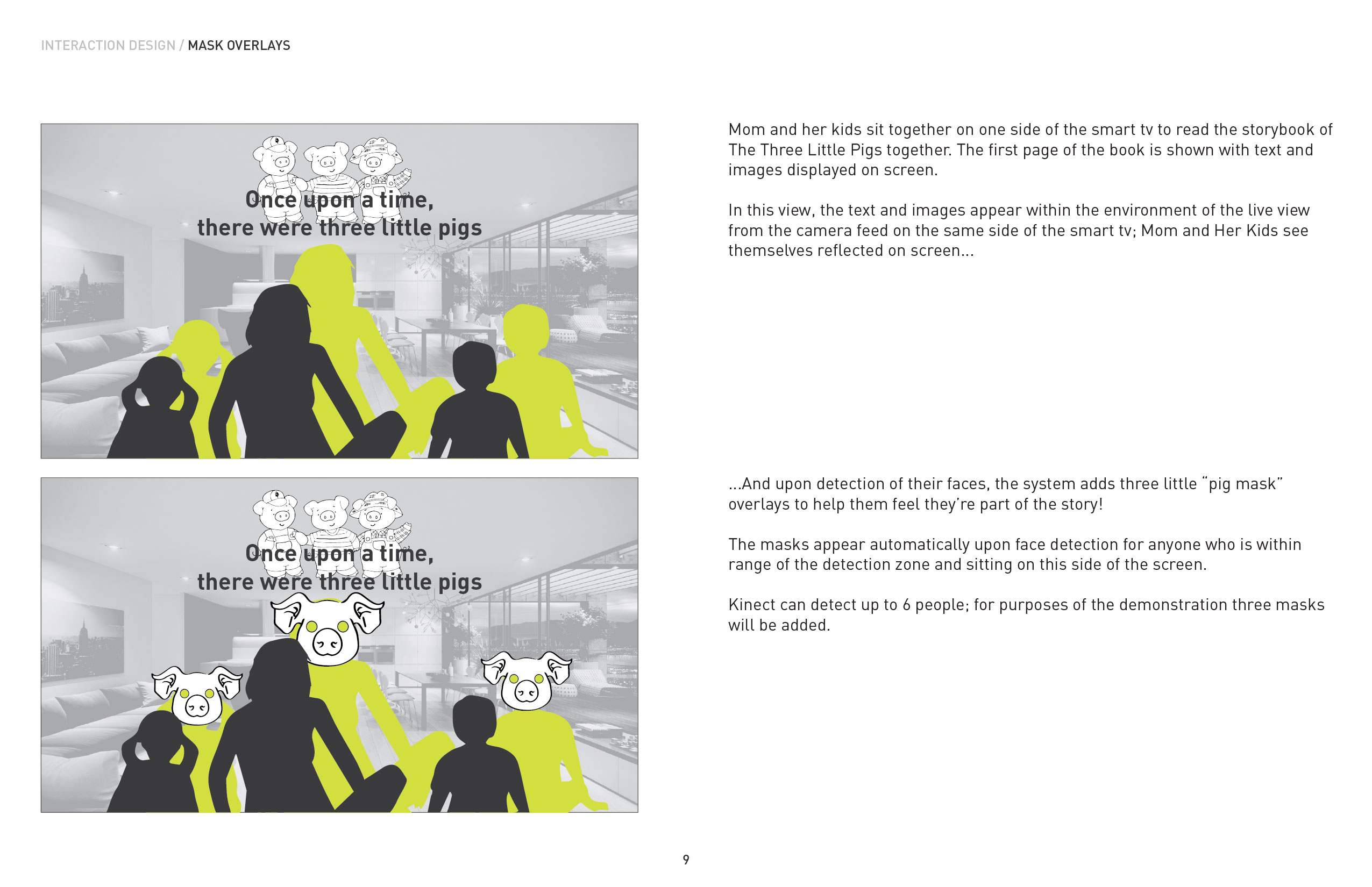 INTERACTION DESIGN / MASK OVERLAYS

Once upon a time,
there were three little pigs

Mom and her kids sit together on one side of the smart tv to read the storybook of The Three Little Pigs together. The first page of the book is shown with text and images displayed on screen.

In this view, the text and images appear within the environment of the live view from the camera feed on the same side of the smart tv; Mom and Her Kids see themselves reflected on screen...

Once upon a time,
there were three little pigs

...And upon detection of their faces, the system adds three little "pig mask" overlays to help them feel they're part of the story!

The masks appear automatically upon face detection for anyone who is within range of the detection zone and sitting on this side of the screen.

Kinect can detect up to 6 people; for purposes of the demonstration three masks will be added.

9